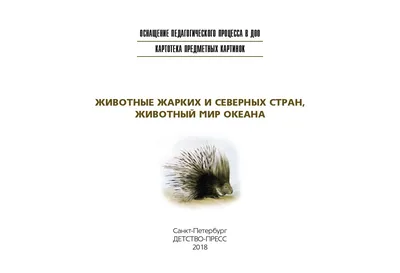 ОСНАЩЕНИЕ ПЕДАГОГИЧЕСКОГО ПРОЦЕССА В ДОО

КАРТОТЕКА ПРЕДМЕТНЫХ КАРТИНОК

ЖИВОТНЫЕ ЖАРКИХ И СЕВЕРНЫХ СТРАН, ЖИВОТНЫЙ МИР ОКЕАНА

Санкт-Петербург
ДЕТСТВО-ПРЕСС
2018